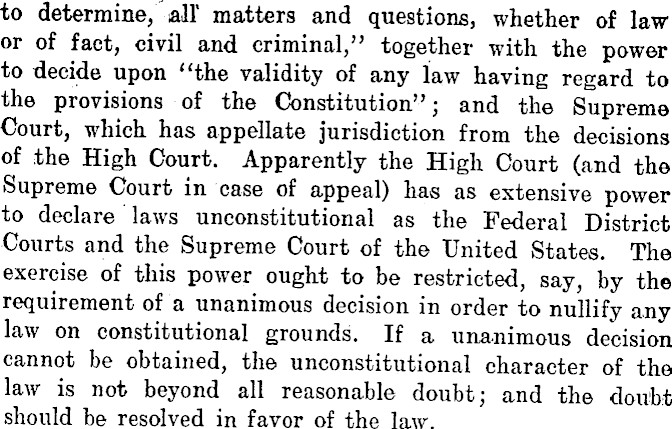 to determine, all matters and questions, whether of law or of fact, civil and criminal," together with the power to decide upon "the validity of any law having regard to the provisions of the Constitution"; and the Supreme Court, which has appellate jurisdiction from the decisions of the High Court. Apparently the High Court (and the Supreme Court in case of appeal) has as extensive power to declare laws unconstitutional as the Federal District Courts and the Supreme Court of the United States. The exercise of this power ought to be restricted, say, by the requirement of a unanimous decision in order to nullify any law on constitutional grounds. If a unanimous decision cannot be obtained, the unconstitutional character of the law is not beyond all reasonable doubt; and the doubt should be resolved in favor of the law.